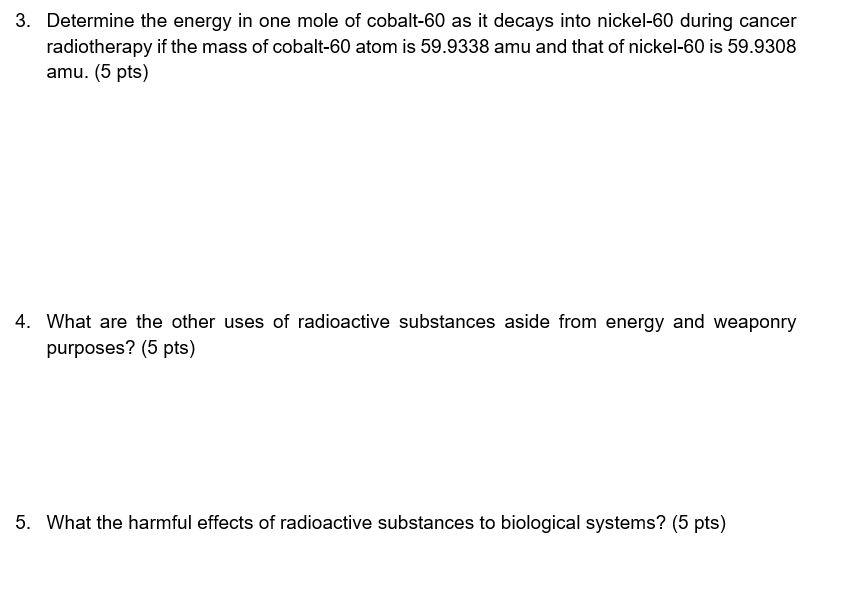 3. Determine the energy in one mole of cobalt-60 as it decays into nickel-60 during cancer radiotherapy if the mass of cobalt-60 atom is 59.9338 amu and that of nickel-60 is 59.9308 amu. (5 pts)

4. What are the other uses of radioactive substances aside from energy and weaponry purposes? (5 pts)

5. What the harmful effects of radioactive substances to biological systems? (5 pts)